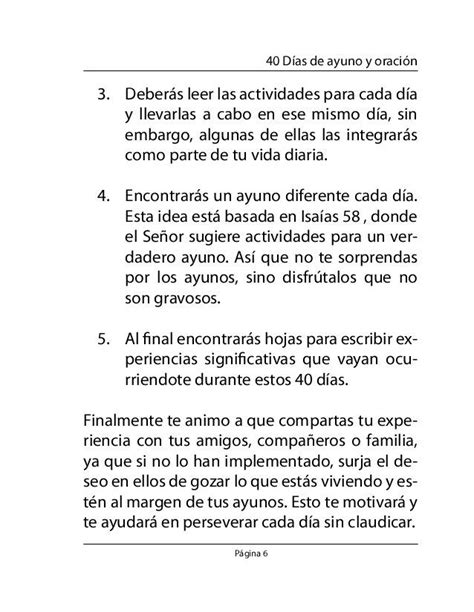 40 Días de ayuno y oración

3. Deberás leer las actividades para cada día y llevarlas a cabo en ese mismo día, sin embargo, algunas de ellas las integrarás como parte de tu vida diaria.

4. Encontrarás un ayuno diferente cada día. Esta idea está basada en Isaías 58 , donde el Señor sugiere actividades para un verdadero ayuno. Así que no te sorprendas por los ayunos, sino disfrútalos que no son gravosos.

5. Al final encontrarás hojas para escribir experiencias significativas que vayan ocurriendote durante estos 40 días.

Finalmente te animo a que compartas tu experiencia con tus amigos, compañeros o familia, ya que si no lo han implementado, surja el deseo en ellos de gozar lo que estás viviendo y estén al margen de tus ayunos. Esto te motivará y te ayudará en perseverar cada día sin claudicar.

Página 6